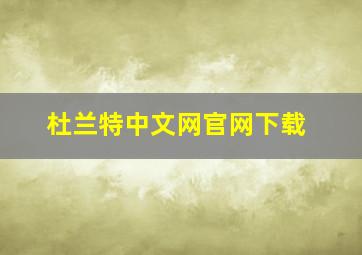 杜兰特中文网官网下载